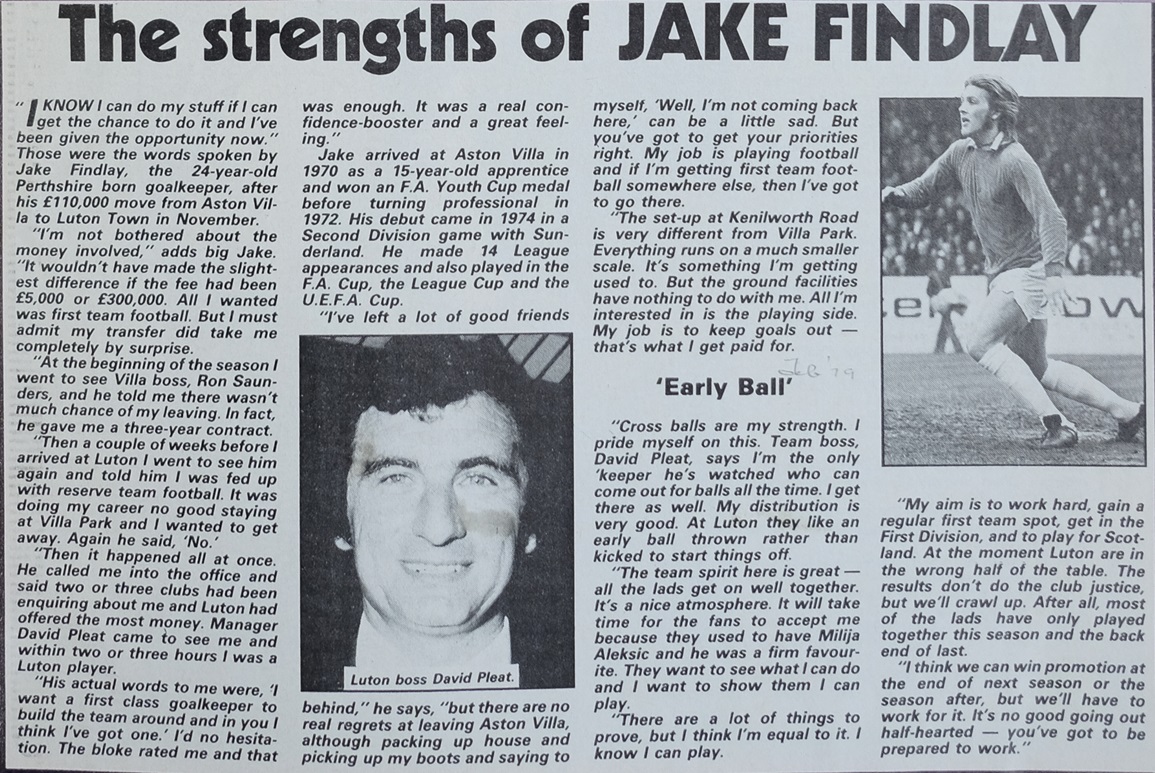 The strengths of JAKE FINDLAY

"I KNOW I can do my stuff if I can get the chance to do it and I've been given the opportunity now." Those were the words spoken by Jake Findlay, the 24-year-old Perthshire born goalkeeper, after his £110,000 move from Aston Villa to Luton Town in November.

"I'm not bothered about the money involved," adds big Jake. "It wouldn't have made the slightest difference if the fee had been £5,000 or £300,000. All I wanted was first team football. But I must admit my transfer did take me completely by surprise.

"At the beginning of the season I went to see Villa boss, Ron Saunders, and he told me there wasn't much chance of my leaving. In fact, he gave me a three-year contract.

"Then a couple of weeks before I arrived at Luton I went to see him again and told him I was fed up with reserve team football. It was doing my career no good staying at Villa Park and I wanted to get away. Again he said, 'No.'

"Then it happened all at once. He called me into the office and said two or three clubs had been enquiring about me and Luton had offered the most money. Manager David Pleat came to see me and within two or three hours I was a Luton player.

"His actual words to me were, 'I want a first class goalkeeper to build the team around and in you I think I've got one.' I'd no hesitation. The bloke rated me and that was enough. It was a real confidence-booster and a great feeling."

Jake arrived at Aston Villa in 1970 as a 15-year-old apprentice and won an F.A. Youth Cup medal before turning professional in 1972. His debut came in 1974 in a Second Division game with Sunderland. He made 14 League appearances and also played in the F.A. Cup, the League Cup and the U.E.F.A. Cup.

"I've left a lot of good friends

Luton boss David Pleat.

behind," he says, "but there are no real regrets at leaving Aston Villa, although packing up house and picking up my boots and saying to myself, 'Well, I'm not coming back here,' can be a little sad. But you've got to get your priorities right. My job is playing football and if I'm getting first team football somewhere else, then I've got to go there.

"The set-up at Kenilworth Road is very different from Villa Park. Everything runs on a much smaller scale. It's something I'm getting used to. But the ground facilities have nothing to do with me. All I'm interested in is the playing side. My job is to keep goals out — that's what I get paid for.

Feb '79

'Early Ball'

"Cross balls are my strength. I pride myself on this. Team boss, David Pleat, says I'm the only 'keeper he's watched who can come out for balls all the time. I get there as well. My distribution is very good. At Luton they like an early ball thrown rather than kicked to start things off.

"The team spirit here is great — all the lads get on well together. It's a nice atmosphere. It will take time for the fans to accept me because they used to have Milija Aleksic and he was a firm favourite. They want to see what I can do and I want to show them I can play.

"There are a lot of things to prove, but I think I'm equal to it. I know I can play.

"My aim is to work hard, gain a regular first team spot, get in the First Division, and to play for Scotland. At the moment Luton are in the wrong half of the table. The results don't do the club justice, but we'll crawl up. After all, most of the lads have only played together this season and the back end of last.

"I think we can win promotion at the end of next season or the season after, but we'll have to work for it. It's no good going out half-hearted — you've got to be prepared to work."